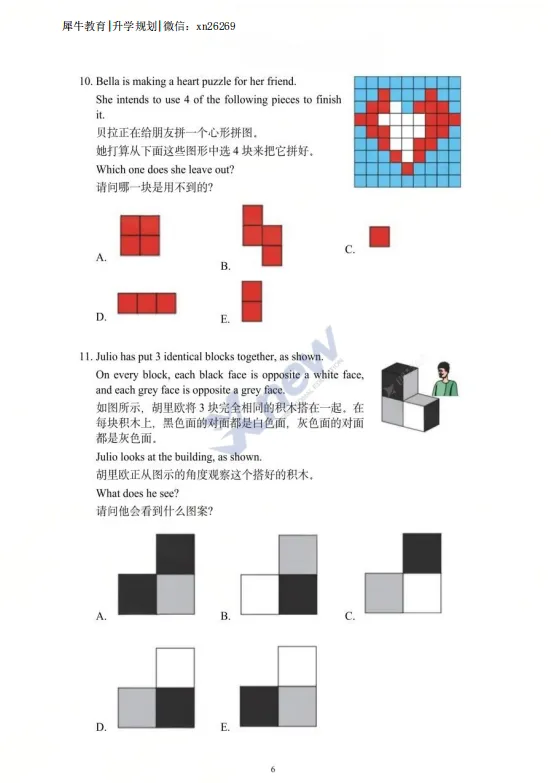 犀牛教育|升学规划|微信：xn26269

10. Bella is making a heart puzzle for her friend.

She intends to use 4 of the following pieces to finish it.

贝拉正在给朋友拼一个心形拼图。

她打算从下面这些图形中选 4 块来把它拼好。

Which one does she leave out?

请问哪一块是用不到的？

A.

B.

C.

D.

E.

11. Julio has put 3 identical blocks together, as shown.

On every block, each black face is opposite a white face, and each grey face is opposite a grey face.

如图所示，胡里欧将 3 块完全相同的积木搭在一起。在每块积木上，黑色面的对面都是白色面，灰色面的对面都是灰色面。

Julio looks at the building, as shown.

胡里欧正从图示的角度观察这个搭好的积木。

What does he see?

请问他会看到什么图案？

A.

B.

C.

D.

E.

6